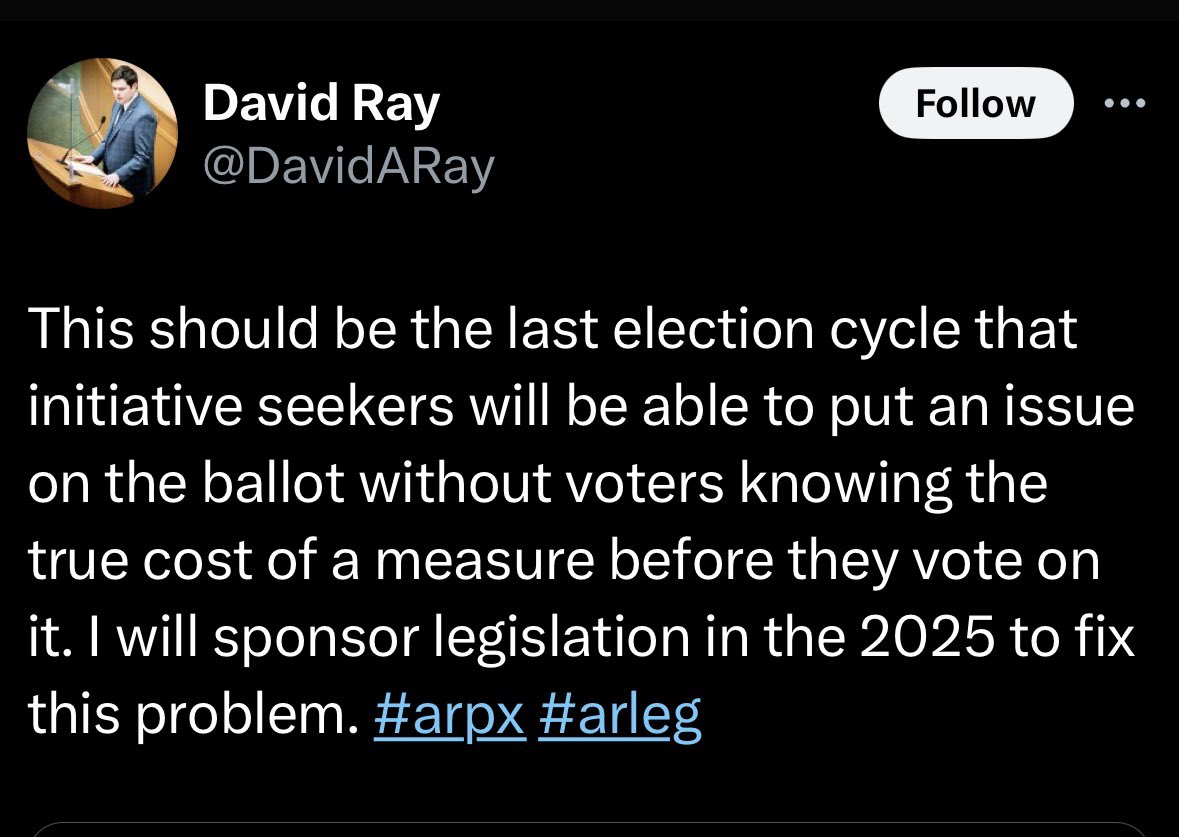 David Ray
@DavidARay

Follow

This should be the last election cycle that initiative seekers will be able to put an issue on the ballot without voters knowing the true cost of a measure before they vote on it. I will sponsor legislation in the 2025 to fix this problem. #arpx #arleg